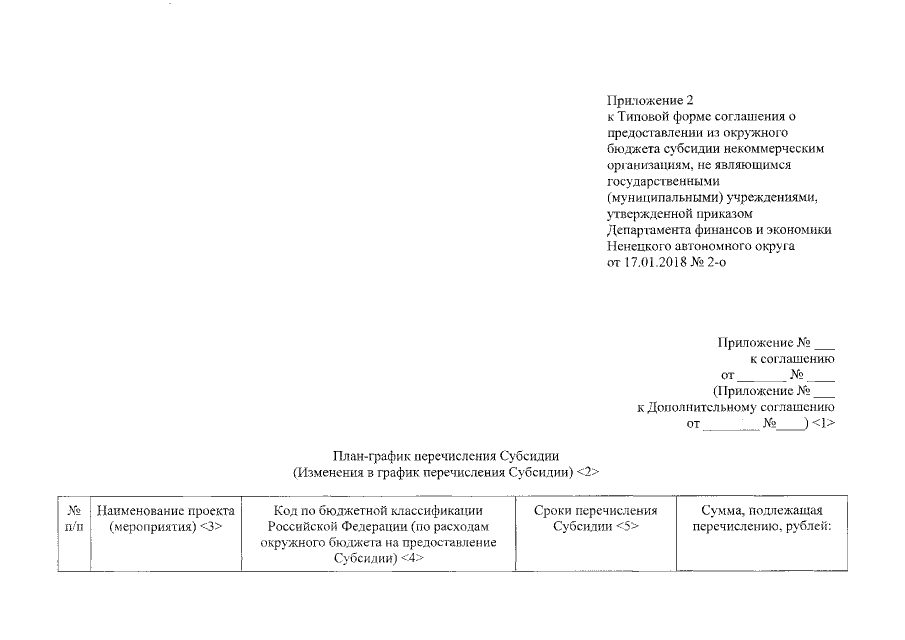 Приложение 2
к Типовой форме соглашения о предоставлении из окружного бюджета субсидии некоммерческим организациям, не являющимся государственными (муниципальными) учреждениями, утвержденной приказом Департамента финансов и экономики Ненецкого автономного округа от 17.01.2018 № 2-о

Приложение № ___
к соглашению
от _______ № ___
(Приложение № ___
к Дополнительному соглашению
от ________ №____) <1>

План-график перечисления Субсидии
(Изменения в график перечисления Субсидии) <2>

| № п/п | Наименование проекта (мероприятия) <3> | Код по бюджетной классификации Российской Федерации (по расходам окружного бюджета на предоставление Субсидии) <4> | Сроки перечисления Субсидии <5> | Сумма, подлежащая перечислению, рублей: |
|---|---|---|---|---|